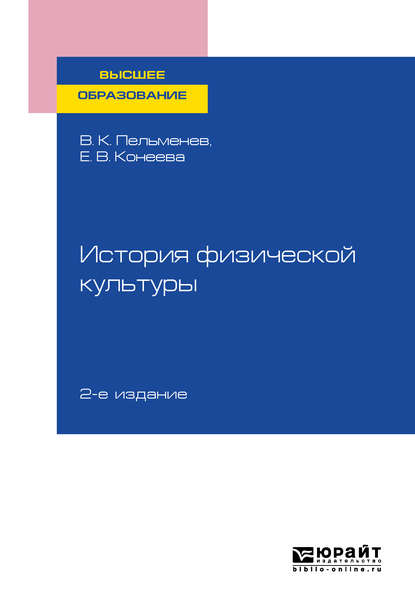 ВЫСШЕЕ
ОБРАЗОВАНИЕ

В. К. Пельменев,
Е. В. Конеева

История физической культуры

2-е издание

ЮРАЙТ
издательство
biblio-online.ru